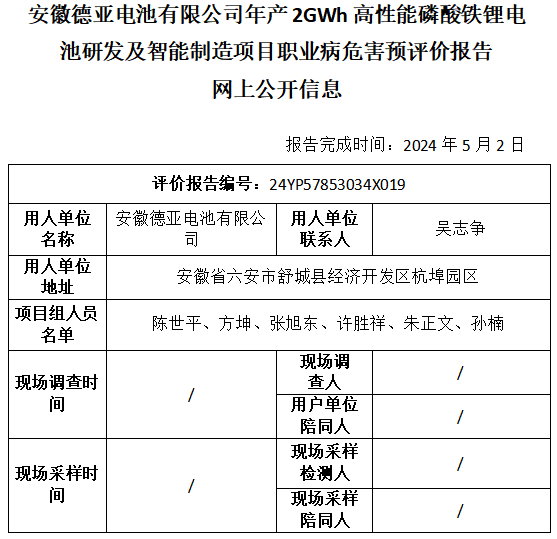 安徽德亚电池有限公司年产 2GWh 高性能磷酸铁锂电池研发及智能制造项目职业病危害预评价报告

网上公开信息

报告完成时间：2024 年 5 月 2 日

| 评价报告编号：24YP57853034X019 | | | |
|---|---|---|---|
| 用人单位名称 | 安徽德亚电池有限公司 | 用人单位联系人 | 吴志争 |
| 用人单位地址 | 安徽省六安市舒城县经济开发区杭埠园区 | | |
| 项目组人员名单 | 陈世平、方坤、张旭东、许胜祥、朱正文、孙楠 | | |
| 现场调查时间 | / | 现场调查人 | / |
| | | 用户单位陪同人 | / |
| 现场采样时间 | / | 现场采样检测人 | / |
| | | 现场采样陪同人 | / |